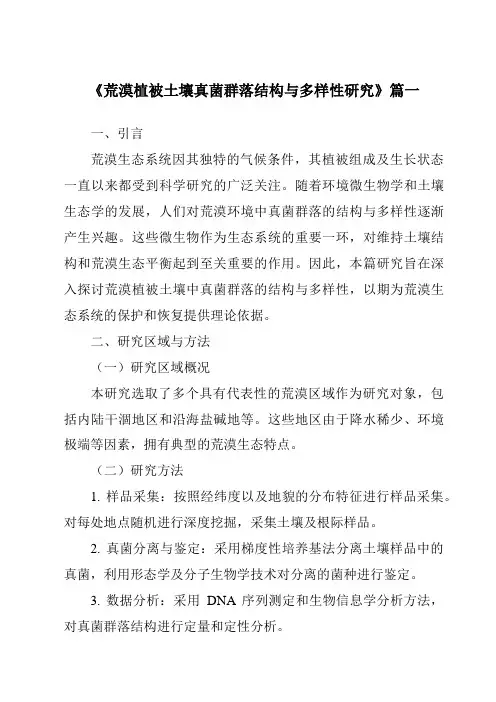 《荒漠植被土壤真菌群落结构与多样性研究》篇一

一、引言

荒漠生态系统因其独特的气候条件，其植被组成及生长状态一直以来都受到科学研究的广泛关注。随着环境微生物学和土壤生态学的发展，人们对荒漠环境中真菌群落的结构与多样性逐渐产生兴趣。这些微生物作为生态系统的重要一环，对维持土壤结构和荒漠生态平衡起到至关重要的作用。因此，本篇研究旨在深入探讨荒漠植被土壤中真菌群落的结构与多样性，以期为荒漠生态系统的保护和恢复提供理论依据。

二、研究区域与方法

（一）研究区域概况

本研究选取了多个具有代表性的荒漠区域作为研究对象，包括内陆干涸地区和沿海盐碱地等。这些地区由于降水稀少、环境极端等因素，拥有典型的荒漠生态特点。

（二）研究方法

1. 样品采集：按照经纬度以及地貌的分布特征进行样品采集。对每处地点随机进行深度挖掘，采集土壤及根际样品。

2. 真菌分离与鉴定：采用梯度性培养基法分离土壤样品中的真菌，利用形态学及分子生物学技术对分离的菌种进行鉴定。

3. 数据分析：采用 DNA 序列测定和生物信息学分析方法，对真菌群落结构进行定量和定性分析。